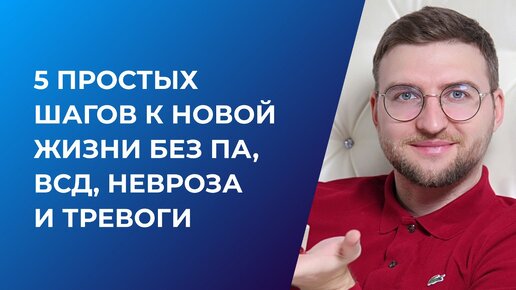 5 ПРОСТЫХ ШАГОВ К НОВОЙ ЖИЗНИ БЕЗ ПА, ВСД, НЕВРОЗА И ТРЕВОГИ